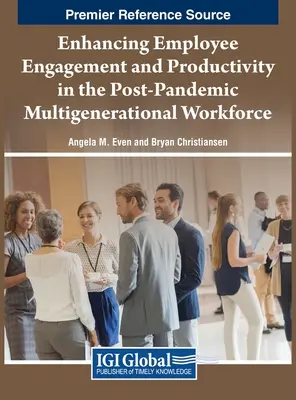 Premier Reference Source

Enhancing Employee Engagement and Productivity in the Post-Pandemic Multigenerational Workforce

Angela M. Even and Bryan Christiansen

IGI Global
PUBLISHER of TIMELY KNOWLEDGE